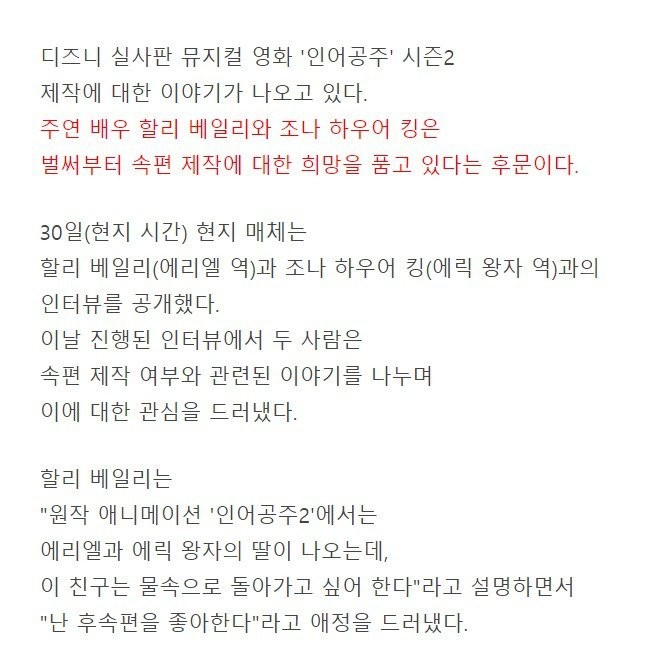 디즈니 실사판 뮤지컬 영화 '인어공주' 시즌2
제작에 대한 이야기가 나오고 있다.
주연 배우 할리 베일리와 조나 하우어 킹은
벌써부터 속편 제작에 대한 희망을 품고 있다는 후문이다.

30일(현지 시간) 현지 매체는
할리 베일리(에리엘 역)과 조나 하우어 킹(에릭 왕자 역)과의
인터뷰를 공개했다.
이날 진행된 인터뷰에서 두 사람은
속편 제작 여부와 관련된 이야기를 나누며
이에 대한 관심을 드러냈다.

할리 베일리는
"원작 애니메이션 '인어공주2'에서는
에리엘과 에릭 왕자의 딸이 나오는데,
이 친구는 물속으로 돌아가고 싶어 한다"라고 설명하면서
"난 후속편을 좋아한다"라고 애정을 드러냈다.